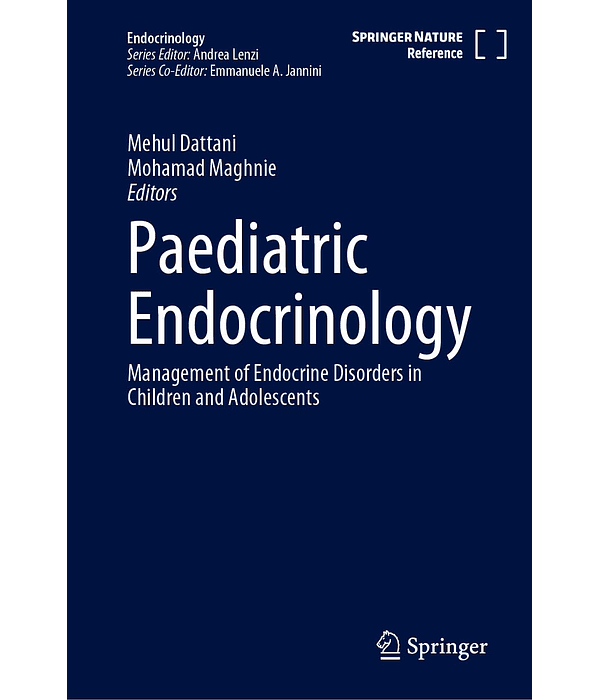 Endocrinology
Series Editor: Andrea Lenzi
Series Co-Editor: Emmanuele A. Jannini

SPRINGER NATURE
Reference

Mehul Dattani
Mohamad Maghnie
Editors

Paediatric Endocrinology

Management of Endocrine Disorders in Children and Adolescents

Springer